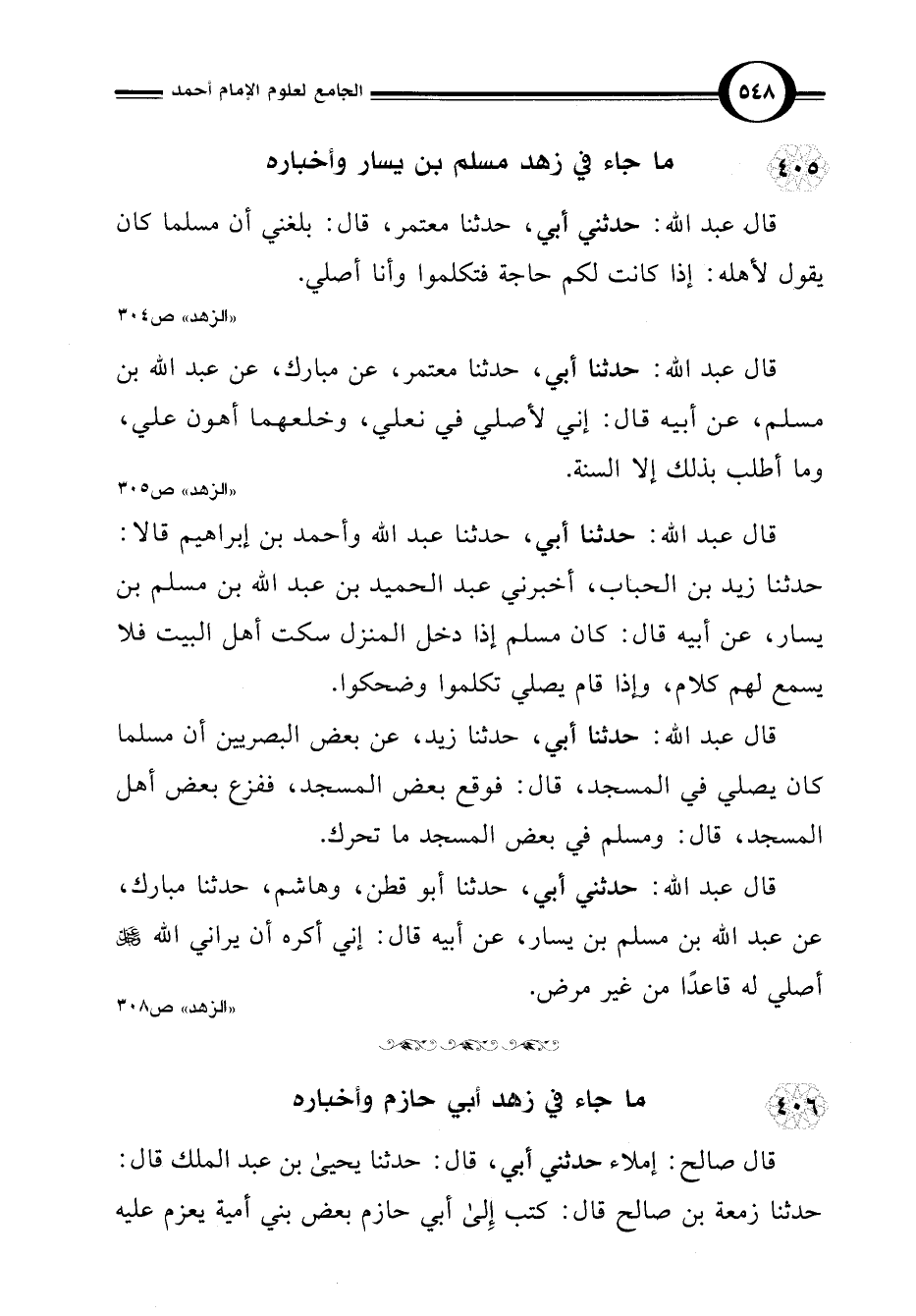 ٥٤٨ الجامع لعلوم الإمام أحمد

٤٠٥ ما جاء في زهد مسلم بن يسار وأخباره

قال عبد الله: حدثني أبي، حدثنا معتمر، قال: بلغني أن مسلما كان يقول لأهله: إذا كانت لكم حاجة فتكلموا وأنا أصلي.

«الزهد» ص٣٠٤

قال عبد الله: حدثنا أبي، حدثنا معتمر، عن مبارك، عن عبد الله بن مسلم، عن أبيه قال: إني لأصلي في نعلي، وخلعهما أهون علي، وما أطلب بذلك إلا السنة.

«الزهد» ص٣٠٥

قال عبد الله: حدثنا أبي، حدثنا عبد الله وأحمد بن إبراهيم قالا: حدثنا زيد بن الحباب، أخبرني عبد الحميد بن عبد الله بن مسلم بن يسار، عن أبيه قال: كان مسلم إذا دخل المنزل سكت أهل البيت فلا يسمع لهم كلام، وإذا قام يصلي تكلموا وضحكوا.

قال عبد الله: حدثنا أبي، حدثنا زيد، عن بعض البصريين أن مسلما كان يصلي في المسجد، قال: فوقع بعض المسجد، ففزع بعض أهل المسجد، قال: ومسلم في بعض المسجد ما تحرك.

قال عبد الله: حدثني أبي، حدثنا أبو قطن، وهاشم، حدثنا مبارك، عن عبد الله بن مسلم بن يسار، عن أبيه قال: إني أكره أن يراني الله ﷻ أصلي له قاعدًا من غير مرض.

«الزهد» ص٣٠٨

٤٠٦ ما جاء في زهد أبي حازم وأخباره

قال صالح: إملاء حدثني أبي، قال: حدثنا يحيىٰ بن عبد الملك قال: حدثنا زمعة بن صالح قال: كتب إلىٰ أبي حازم بعض بني أمية يعزم عليه